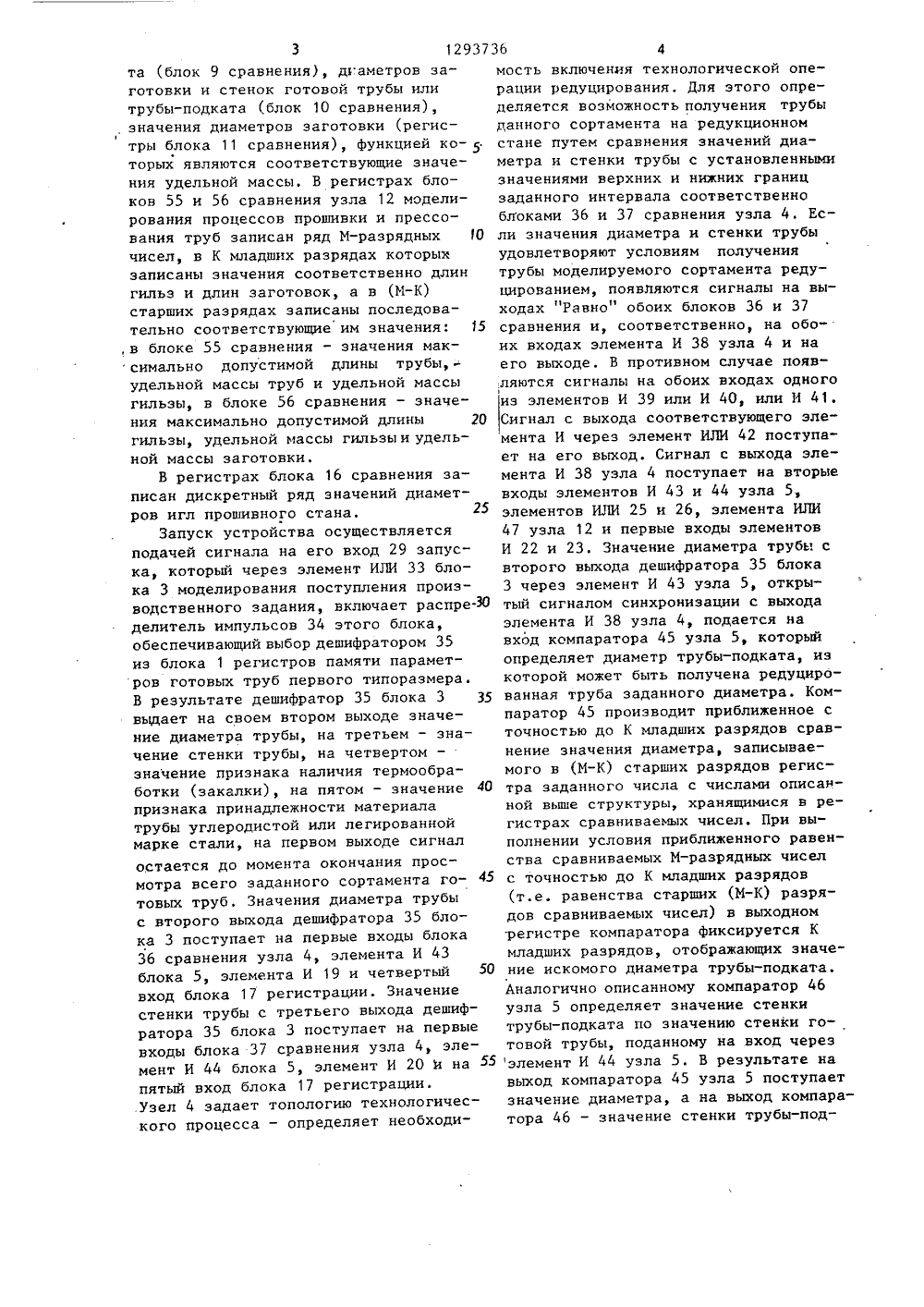 3 1293736 4

та (блок 9 сравнения), диаметров заготовки и стенок готовой трубы или трубы-подката (блок 10 сравнения), значения диаметров заготовки (регистры блока 11 сравнения), функцией которых являются соответствующие значения удельной массы. В регистрах блоков 55 и 56 сравнения узла 12 моделирования процессов прошивки и прессования труб записан ряд М-разрядных чисел, в К младших разрядах которых записаны значения соответственно длин гильз и длин заготовок, а в (М-К) старших разрядах записаны последовательно соответствующие им значения: в блоке 55 сравнения - значения максимально допустимой длины трубы, удельной массы труб и удельной массы гильзы, в блоке 56 сравнения - значения максимально допустимой длины гильзы, удельной массы гильзы и удельной массы заготовки.

В регистрах блока 16 сравнения записан дискретный ряд значений диаметров игл прошивного стана.

Запуск устройства осуществляется подачей сигнала на его вход 29 запуска, который через элемент ИЛИ 33 блока 3 моделирования поступления производственного задания, включает распределитель импульсов 34 этого блока, обеспечивающий выбор дешифратором 35 из блока 1 регистров памяти параметров готовых труб первого типоразмера. В результате дешифратор 35 блока 3 выдает на своем втором выходе значение диаметра трубы, на третьем - значение стенки трубы, на четвертом - значение признака наличия термообработки (закалки), на пятом - значение признака принадлежности материала трубы углеродистой или легированной марке стали, на первом выходе сигнал остается до момента окончания просмотра всего заданного сортамента готовых труб. Значения диаметра трубы с второго выхода дешифратора 35 блока 3 поступает на первые входы блока 36 сравнения узла 4, элемента И 43 блока 5, элемента И 19 и четвертый вход блока 17 регистрации. Значение стенки трубы с третьего выхода дешифратора 35 блока 3 поступает на первые входы блока 37 сравнения узла 4, элемент И 44 блока 5, элемент И 20 и на пятый вход блока 17 регистрации. Узел 4 задает топологию технологического процесса - определяет необходимость включения технологической операции редуцирования. Для этого определяется возможность получения трубы данного сортамента на редукционном стане путем сравнения значений диаметра и стенки трубы с установленными значениями верхних и нижних границ заданного интервала соответственно блоками 36 и 37 сравнения узла 4. Если значения диаметра и стенки трубы удовлетворяют условиям получения трубы моделируемого сортамента редуцированием, появляются сигналы на выходах "Равно" обоих блоков 36 и 37 сравнения и, соответственно, на обоих входах элемента И 38 узла 4 и на его выходе. В противном случае появляются сигналы на обоих входах одного из элементов И 39 или И 40, или И 41. Сигнал с выхода соответствующего элемента И через элемент ИЛИ 42 поступает на его выход. Сигнал с выхода элемента И 38 узла 4 поступает на вторые входы элементов И 43 и 44 узла 5, элементов ИЛИ 25 и 26, элемента ИЛИ 47 узла 12 и первые входы элементов И 22 и 23. Значение диаметра трубы с второго выхода дешифратора 35 блока 3 через элемент И 43 узла 5, открытый сигналом синхронизации с выхода элемента И 38 узла 4, подается на вход компаратора 45 узла 5, который определяет диаметр трубы-подката, из которой может быть получена редуцированная труба заданного диаметра. Компаратор 45 производит приближенное с точностью до К младших разрядов сравнение значения диаметра, записываемого в (М-К) старших разрядов регистра заданного числа с числами описанной выше структуры, хранящимися в регистрах сравниваемых чисел. При выполнении условия приближенного равенства сравниваемых М-разрядных чисел с точностью до К младших разрядов (т.е. равенства старших (М-К) разрядов сравниваемых чисел) в выходном регистре компаратора фиксируется К младших разрядов, отображающих значение искомого диаметра трубы-подката. Аналогично описанному компаратор 46 узла 5 определяет значение стенки трубы-подката по значению стенки готовой трубы, поданному на вход через элемент И 44 узла 5. В результате на выход компаратора 45 узла 5 поступает значение диаметра, а на выход компаратора 46 - значение стенки трубы-под-

5 10 15 20 25 30 35 40 45 50 55